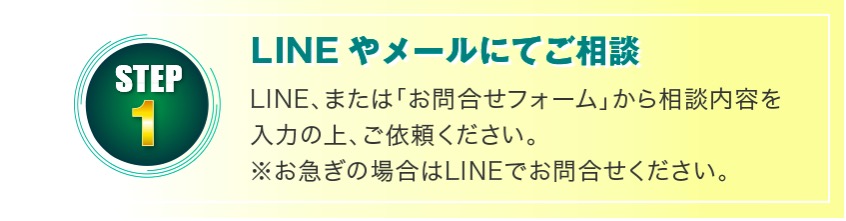 STEP
1

LINE やメールにてご相談

LINE、または「お問合せフォーム」から相談内容を入力の上、ご依頼ください。
※お急ぎの場合はLINEでお問合せください。